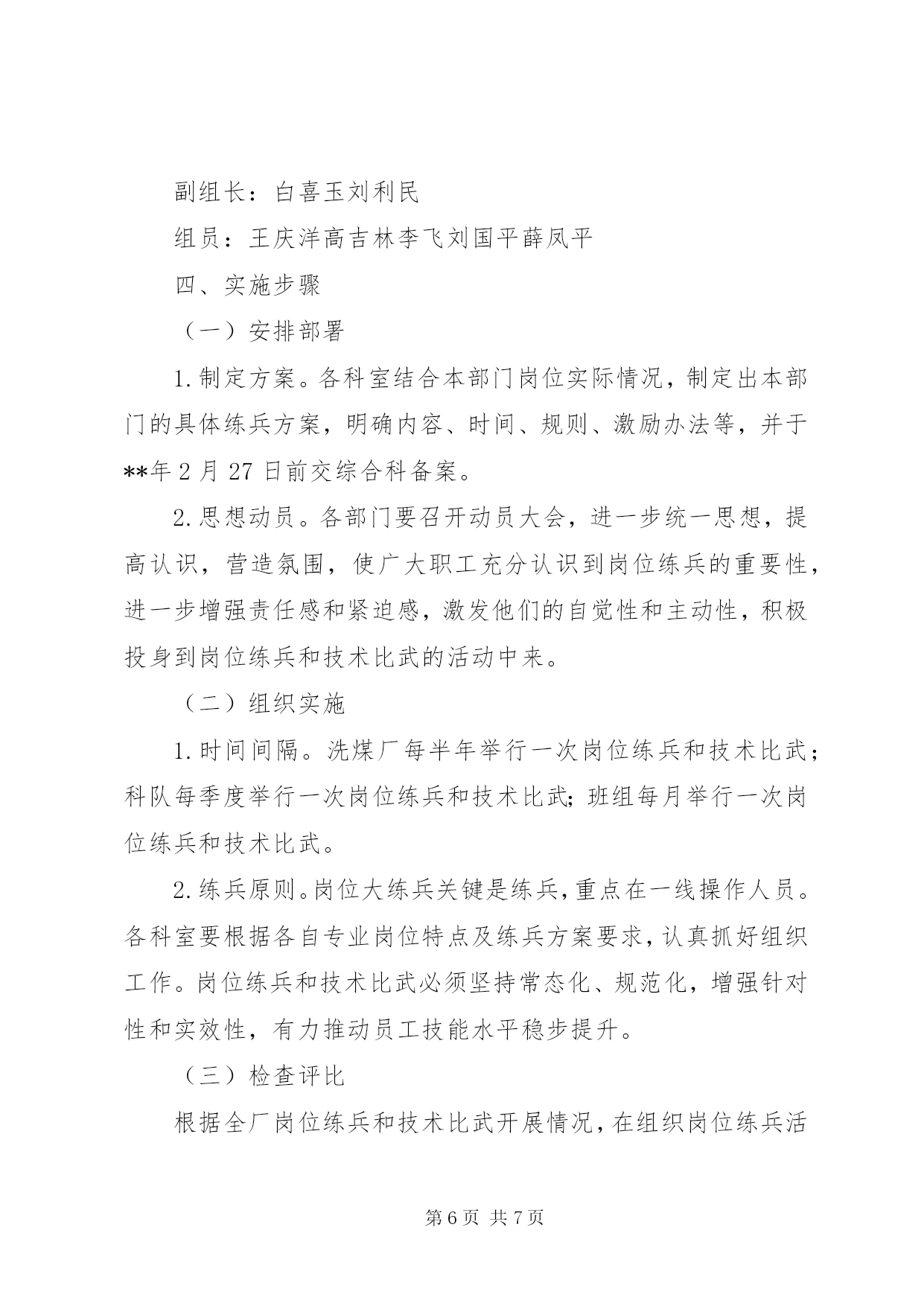 副组长：白喜玉刘利民

组员：王庆洋高吉林李飞刘国平薛凤平

四、实施步骤

（一）安排部署

1.制定方案。各科室结合本部门岗位实际情况，制定出本部门的具体练兵方案，明确内容、时间、规则、激励办法等，并于**年2月27日前交综合科备案。

2.思想动员。各部门要召开动员大会，进一步统一思想，提高认识，营造氛围，使广大职工充分认识到岗位练兵的重要性，进一步增强责任感和紧迫感，激发他们的自觉性和主动性，积极投身到岗位练兵和技术比武的活动中来。

（二）组织实施

1.时间间隔。洗煤厂每半年举行一次岗位练兵和技术比武；科队每季度举行一次岗位练兵和技术比武;班组每月举行一次岗位练兵和技术比武。

2.练兵原则。岗位大练兵关键是练兵,重点在一线操作人员。各科室要根据各自专业岗位特点及练兵方案要求,认真抓好组织工作。岗位练兵和技术比武必须坚持常态化、规范化，增强针对性和实效性，有力推动员工技能水平稳步提升。

（三）检查评比

根据全厂岗位练兵和技术比武开展情况，在组织岗位练兵活

第6页 共7页